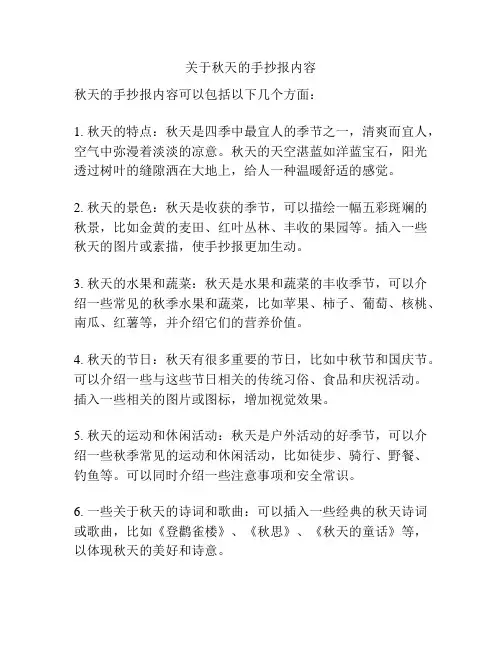 关于秋天的手抄报内容

秋天的手抄报内容可以包括以下几个方面：

1. 秋天的特点：秋天是四季中最宜人的季节之一，清爽而宜人，空气中弥漫着淡淡的凉意。秋天的天空湛蓝如洋蓝宝石，阳光透过树叶的缝隙洒在大地上，给人一种温暖舒适的感觉。

2. 秋天的景色：秋天是收获的季节，可以描绘一幅五彩斑斓的秋景，比如金黄的麦田、红叶丛林、丰收的果园等。插入一些秋天的图片或素描，使手抄报更加生动。

3. 秋天的水果和蔬菜：秋天是水果和蔬菜的丰收季节，可以介绍一些常见的秋季水果和蔬菜，比如苹果、柿子、葡萄、核桃、南瓜、红薯等，并介绍它们的营养价值。

4. 秋天的节日：秋天有很多重要的节日，比如中秋节和国庆节。可以介绍一些与这些节日相关的传统习俗、食品和庆祝活动。插入一些相关的图片或图标，增加视觉效果。

5. 秋天的运动和休闲活动：秋天是户外活动的好季节，可以介绍一些秋季常见的运动和休闲活动，比如徒步、骑行、野餐、钓鱼等。可以同时介绍一些注意事项和安全常识。

6. 一些关于秋天的诗词和歌曲：可以插入一些经典的秋天诗词或歌曲，比如《登鹳雀楼》、《秋思》、《秋天的童话》等，以体现秋天的美好和诗意。